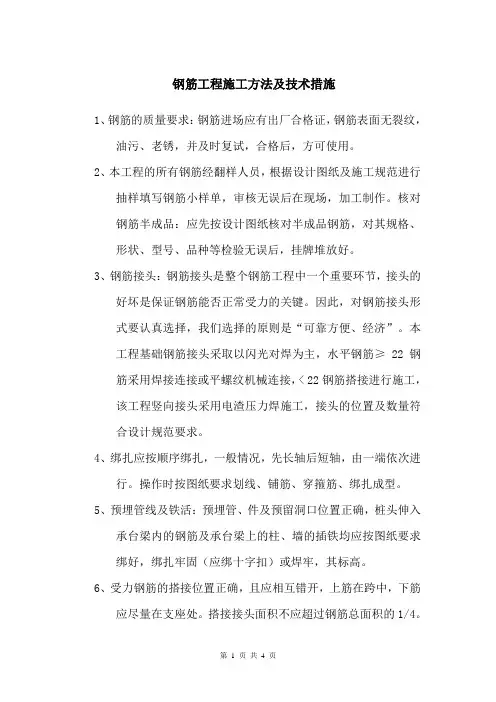 钢筋工程施工方法及技术措施

1、钢筋的质量要求：钢筋进场应有出厂合格证，钢筋表面无裂纹，油污、老锈，并及时复试，合格后，方可使用。

2、本工程的所有钢筋经翻样人员，根据设计图纸及施工规范进行抽样填写钢筋小样单，审核无误后在现场，加工制作。核对钢筋半成品：应先按设计图纸核对半成品钢筋，对其规格、形状、型号、品种等检验无误后，挂牌堆放好。

3、钢筋接头：钢筋接头是整个钢筋工程中一个重要环节，接头的好坏是保证钢筋能否正常受力的关键。因此，对钢筋接头形式要认真选择，我们选择的原则是“可靠方便、经济”。本工程基础钢筋接头采取以闪光对焊为主，水平钢筋≥ 22 钢筋采用焊接连接或平螺纹机械连接，<22 钢筋搭接进行施工，该工程竖向接头采用电渣压力焊施工，接头的位置及数量符合设计规范要求。

4、绑扎应按顺序绑扎，一般情况，先长轴后短轴，由一端依次进行。操作时按图纸要求划线、铺筋、穿箍筋、绑扎成型。

5、预埋管线及铁活：预埋管、件及预留洞口位置正确，桩头伸入承台梁内的钢筋及承台梁上的柱、墙的插铁均应按图纸要求绑好，绑扎牢固（应绑十字扣）或焊牢，其标高。

6、受力钢筋的搭接位置正确，且应相互错开，上筋在跨中，下筋应尽量在支座处。搭接接头面积不应超过钢筋总面积的 1/4。

第 1 页 共 4 页